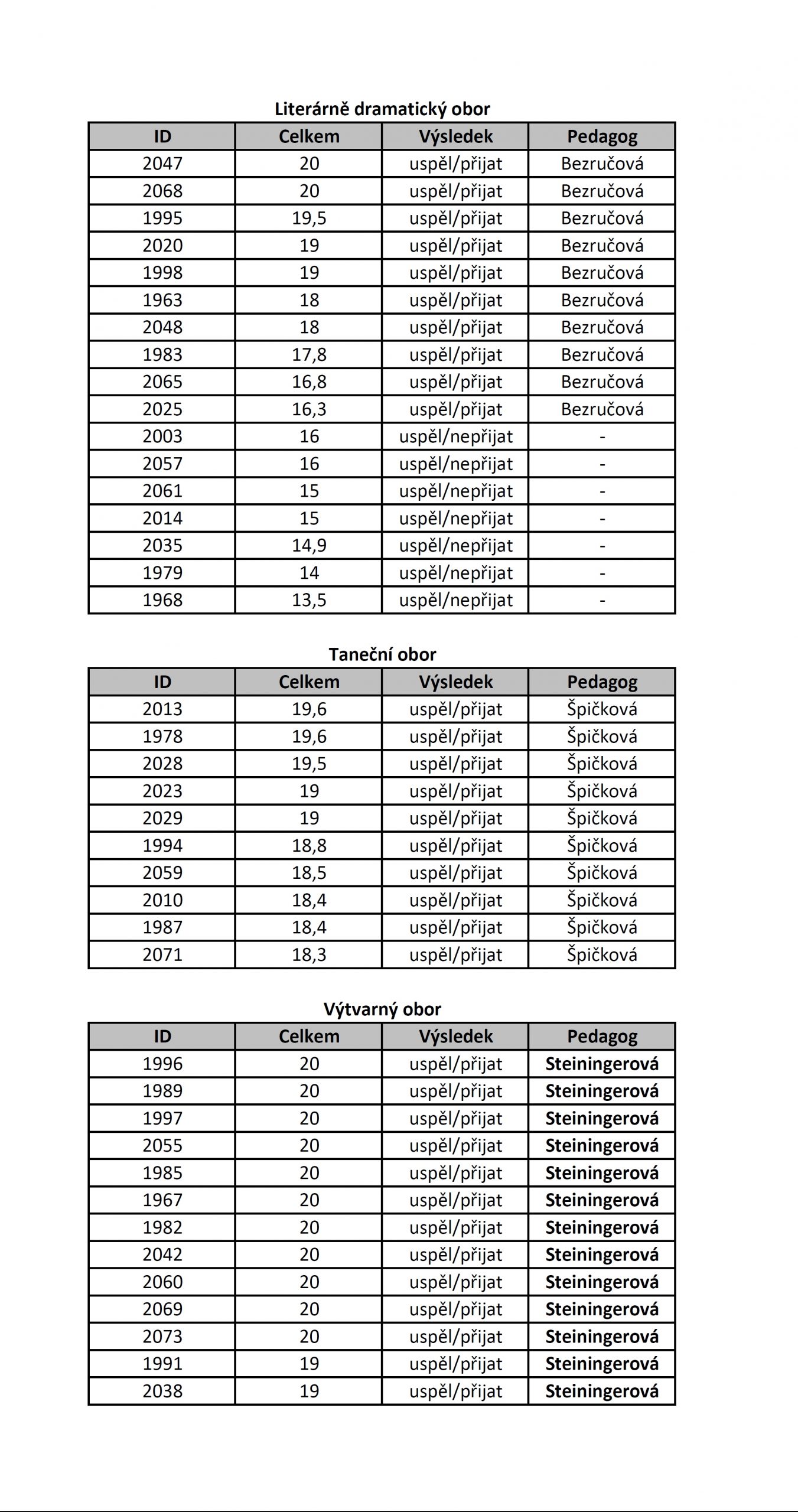 Literárně dramatický obor

| ID | Celkem | Výsledek | Pedagog |
|---|---|---|---|
| 2047 | 20 | uspěl/přijat | Bezručová |
| 2068 | 20 | uspěl/přijat | Bezručová |
| 1995 | 19,5 | uspěl/přijat | Bezručová |
| 2020 | 19 | uspěl/přijat | Bezručová |
| 1998 | 19 | uspěl/přijat | Bezručová |
| 1963 | 18 | uspěl/přijat | Bezručová |
| 2048 | 18 | uspěl/přijat | Bezručová |
| 1983 | 17,8 | uspěl/přijat | Bezručová |
| 2065 | 16,8 | uspěl/přijat | Bezručová |
| 2025 | 16,3 | uspěl/přijat | Bezručová |
| 2003 | 16 | uspěl/nepřijat | - |
| 2057 | 16 | uspěl/nepřijat | - |
| 2061 | 15 | uspěl/nepřijat | - |
| 2014 | 15 | uspěl/nepřijat | - |
| 2035 | 14,9 | uspěl/nepřijat | - |
| 1979 | 14 | uspěl/nepřijat | - |
| 1968 | 13,5 | uspěl/nepřijat | - |

Taneční obor

| ID | Celkem | Výsledek | Pedagog |
|---|---|---|---|
| 2013 | 19,6 | uspěl/přijat | Špičková |
| 1978 | 19,6 | uspěl/přijat | Špičková |
| 2028 | 19,5 | uspěl/přijat | Špičková |
| 2023 | 19 | uspěl/přijat | Špičková |
| 2029 | 19 | uspěl/přijat | Špičková |
| 1994 | 18,8 | uspěl/přijat | Špičková |
| 2059 | 18,5 | uspěl/přijat | Špičková |
| 2010 | 18,4 | uspěl/přijat | Špičková |
| 1987 | 18,4 | uspěl/přijat | Špičková |
| 2071 | 18,3 | uspěl/přijat | Špičková |

Výtvarný obor

| ID | Celkem | Výsledek | Pedagog |
|---|---|---|---|
| 1996 | 20 | uspěl/přijat | Steiningerová |
| 1989 | 20 | uspěl/přijat | Steiningerová |
| 1997 | 20 | uspěl/přijat | Steiningerová |
| 2055 | 20 | uspěl/přijat | Steiningerová |
| 1985 | 20 | uspěl/přijat | Steiningerová |
| 1967 | 20 | uspěl/přijat | Steiningerová |
| 1982 | 20 | uspěl/přijat | Steiningerová |
| 2042 | 20 | uspěl/přijat | Steiningerová |
| 2060 | 20 | uspěl/přijat | Steiningerová |
| 2069 | 20 | uspěl/přijat | Steiningerová |
| 2073 | 20 | uspěl/přijat | Steiningerová |
| 1991 | 19 | uspěl/přijat | Steiningerová |
| 2038 | 19 | uspěl/přijat | Steiningerová |